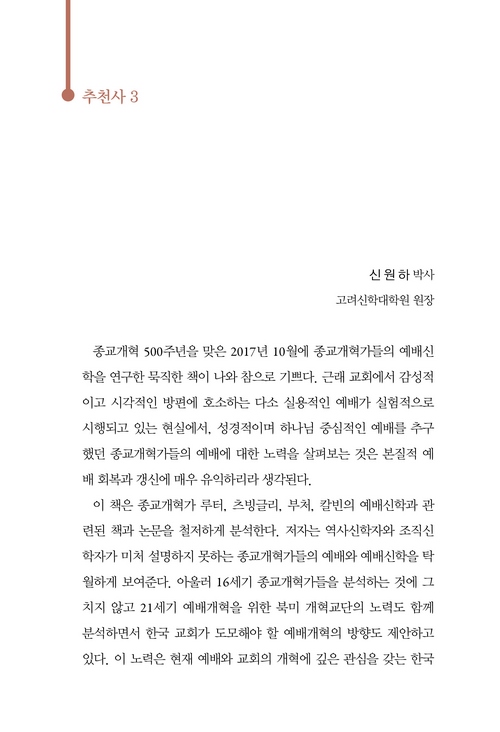 추천사 3

신원하 박사
고려신학대학원 원장

종교개혁 500주년을 맞은 2017년 10월에 종교개혁가들의 예배신학을 연구한 묵직한 책이 나와 참으로 기쁘다. 근래 교회에서 감성적이고 시각적인 방편에 호소하는 다소 실용적인 예배가 실험적으로 시행되고 있는 현실에서, 성경적이며 하나님 중심적인 예배를 추구했던 종교개혁가들의 예배에 대한 노력을 살펴보는 것은 본질적 예배 회복과 갱신에 매우 유익하리라 생각된다.

이 책은 종교개혁가 루터, 츠빙글리, 부처, 칼빈의 예배신학과 관련된 책과 논문을 철저하게 분석한다. 저자는 역사신학자와 조직신학자가 미처 설명하지 못하는 종교개혁가들의 예배와 예배신학을 탁월하게 보여준다. 아울러 16세기 종교개혁가들을 분석하는 것에 그치지 않고 21세기 예배개혁을 위한 북미 개혁교단의 노력도 함께 분석하면서 한국 교회가 도모해야 할 예배개혁의 방향도 제안하고 있다. 이 노력은 현재 예배와 교회의 개혁에 깊은 관심을 갖는 한국